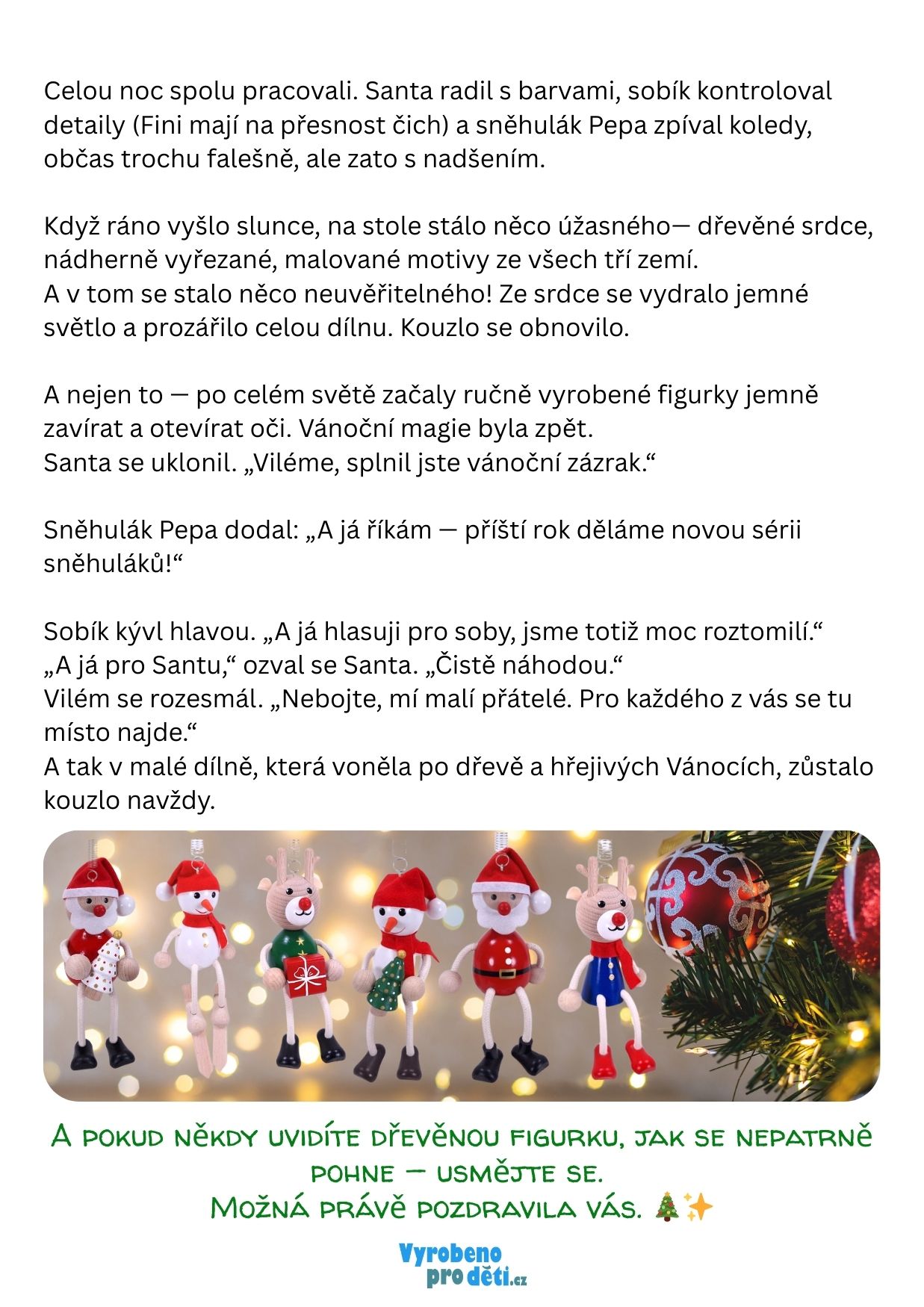 Celou noc spolu pracovali. Santa radil s barvami, sobík kontroloval detaily (Fini mají na přesnost čich) a sněhulák Pepa zpíval koledy, občas trochu falešně, ale zato s nadšením.

Když ráno vyšlo slunce, na stole stálo něco úžasného— dřevěné srdce, nádherně vyřezané, malované motivy ze všech tří zemí.
A v tom se stalo něco neuvěřitelného! Ze srdce se vydralo jemné světlo a prozářilo celou dílnu. Kouzlo se obnovilo.

A nejen to — po celém světě začaly ručně vyrobené figurky jemně zavírat a otevírat oči. Vánoční magie byla zpět.
Santa se uklonil. „Viléme, splnil jste vánoční zázrak.“

Sněhulák Pepa dodal: „A já říkám — příští rok děláme novou sérii sněhuláků!“

Sobík kývl hlavou. „A já hlasuji pro soby, jsme totiž moc roztomilí.“
„A já pro Santu,“ ozval se Santa. „Čistě náhodou.“
Vilém se rozesmál. „Nebojte, mí malí přátelé. Pro každého z vás se tu místo najde.“
A tak v malé dílně, která voněla po dřevě a hřejivých Vánocích, zůstalo kouzlo navždy.

A pokud někdy uvidíte dřevěnou figurku, jak se nepatrně pohne — usmějte se.
Možná právě pozdravila vás. 🎄✨

Vyrobeno pro děti.cz